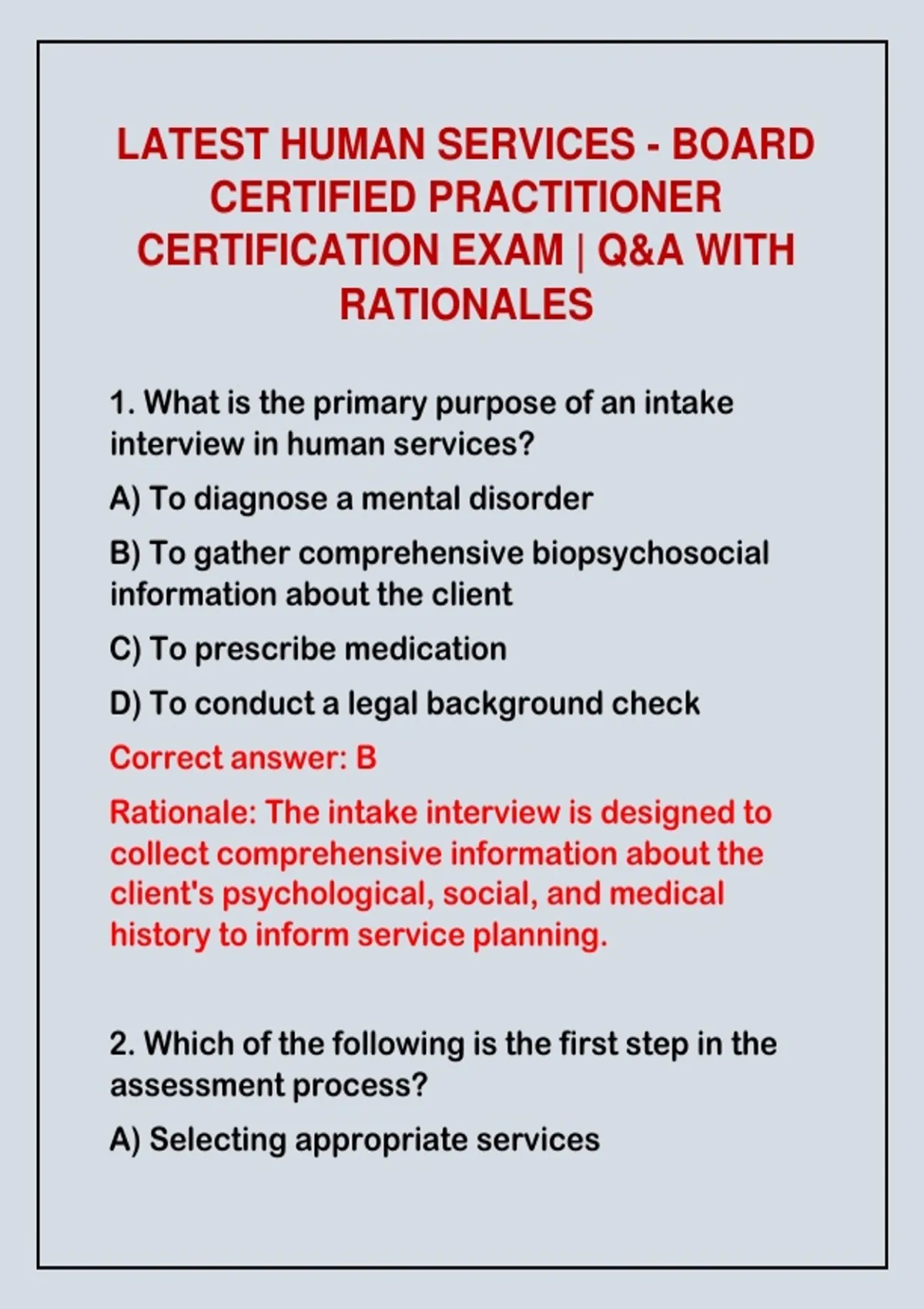 LATEST HUMAN SERVICES - BOARD CERTIFIED PRACTITIONER CERTIFICATION EXAM | Q&A WITH RATIONALES

1. What is the primary purpose of an intake interview in human services?

A) To diagnose a mental disorder

B) To gather comprehensive biopsychosocial information about the client

C) To prescribe medication

D) To conduct a legal background check

Correct answer: B

Rationale: The intake interview is designed to collect comprehensive information about the client's psychological, social, and medical history to inform service planning.

2. Which of the following is the first step in the assessment process?

A) Selecting appropriate services